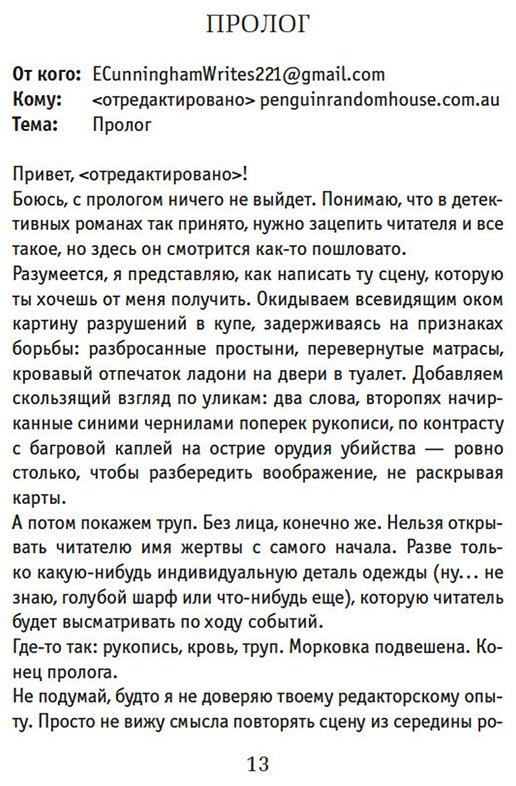 ПРОЛОГ

От кого: ECunninghamWrites221@gmail.com
Кому: <отредактировано> penguinrandomhouse.com.au
Тема: Пролог

Привет, <отредактировано>!

Боюсь, с прологом ничего не выйдет. Понимаю, что в детективных романах так принято, нужно зацепить читателя и все такое, но здесь он смотрится как-то пошловато.

Разумеется, я представляю, как написать ту сцену, которую ты хочешь от меня получить. Окидываем всевидящим оком картину разрушений в купе, задерживаясь на признаках борьбы: разбросанные простыни, перевернутые матрасы, кровавый отпечаток ладони на двери в туалет. Добавляем скользящий взгляд по уликам: два слова, второпях начирканные синими чернилами поперек рукописи, по контрасту с багровой каплей на острие орудия убийства — ровно столько, чтобы разбередить воображение, не раскрывая карты.

А потом покажем труп. Без лица, конечно же. Нельзя открывать читателю имя жертвы с самого начала. Разве только какую-нибудь индивидуальную деталь одежды (ну... не знаю, голубой шарф или что-нибудь еще), которую читатель будет высматривать по ходу событий.

Где-то так: рукопись, кровь, труп. Морковка подвешена. Конец пролога.

Не подумай, будто я не доверяю твоему редакторскому опыту. Просто не вижу смысла повторять сцену из середины ро-

13